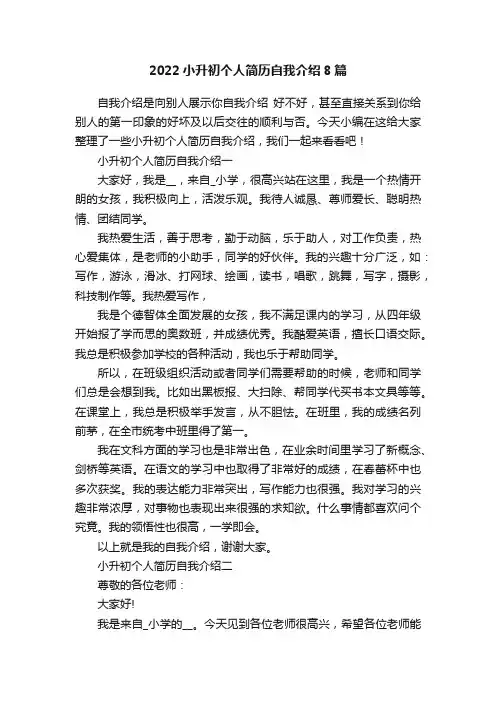 2022 小升初个人简历自我介绍 8 篇

自我介绍是向别人展示你自我介绍 好不好，甚至直接关系到你给别人的第一印象的好坏及以后交往的顺利与否。今天小编在这给大家整理了一些小升初个人简历自我介绍，我们一起来看看吧！

小升初个人简历自我介绍一

大家好，我是__，来自_小学，很高兴站在这里，我是一个热情开朗的女孩，我积极向上，活泼乐观。我待人诚恳、尊师爱长、聪明热情、团结同学。

我热爱生活，善于思考，勤于动脑，乐于助人，对工作负责，热心爱集体，是老师的小助手，同学的好伙伴。我的兴趣十分广泛，如：写作，游泳，滑冰、打网球、绘画，读书，唱歌，跳舞，写字，摄影，科技制作等。我热爱写作，

我是个德智体全面发展的女孩，我不满足课内的学习，从四年级开始报了学而思的奥数班，并成绩优秀。我酷爱英语，擅长口语交际。我总是积极参加学校的各种活动，我也乐于帮助同学。

所以，在班级组织活动或者同学们需要帮助的时候，老师和同学们总是会想到我。比如出黑板报、大扫除、帮同学代买书本文具等等。在课堂上，我总是积极举手发言，从不胆怯。在班里，我的成绩名列前茅，在全市统考中班里得了第一。

我在文科方面的学习也是非常出色，在业余时间里学习了新概念、剑桥等英语。在语文的学习中也取得了非常好的成绩，在春蕾杯中也多次获奖。我的表达能力非常突出，写作能力也很强。我对学习的兴趣非常浓厚，对事物也表现出来很强的求知欲。什么事情都喜欢问个究竟。我的领悟性也很高，一学即会。

以上就是我的自我介绍，谢谢大家。

小升初个人简历自我介绍二

尊敬的各位老师：

大家好!

我是来自_小学的__。今天见到各位老师很高兴，希望各位老师能